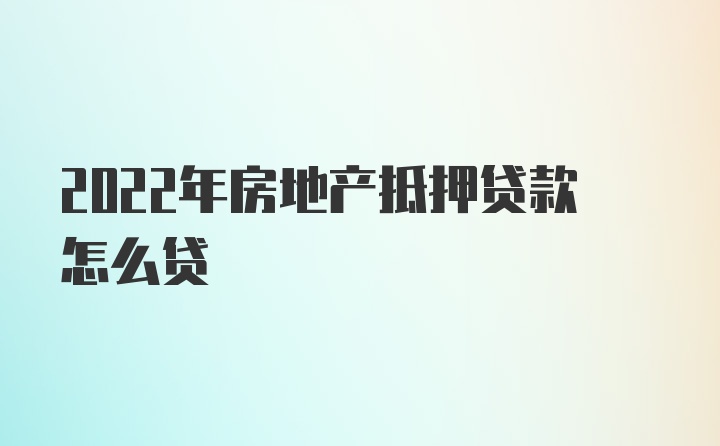 2022年房地产抵押贷款怎么贷